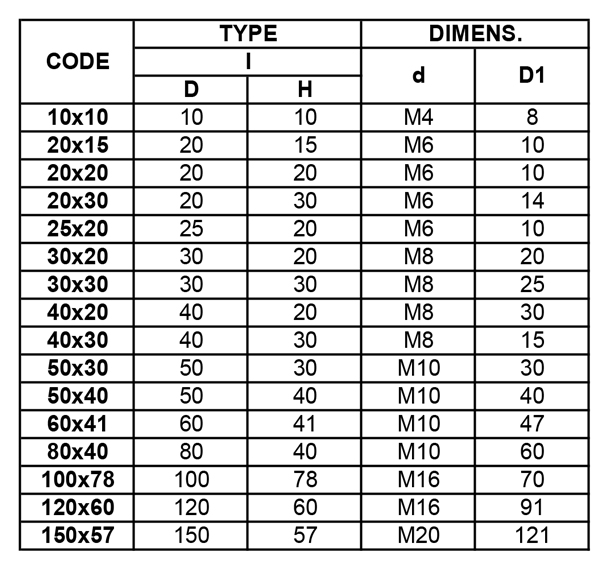 | CODE | TYPE I D | TYPE I H | DIMENS. d | DIMENS. D1 |
|---|---|---|---|---|
| 10x10 | 10 | 10 | M4 | 8 |
| 20x15 | 20 | 15 | M6 | 10 |
| 20x20 | 20 | 20 | M6 | 10 |
| 20x30 | 20 | 30 | M6 | 14 |
| 25x20 | 25 | 20 | M6 | 10 |
| 30x20 | 30 | 20 | M8 | 20 |
| 30x30 | 30 | 30 | M8 | 25 |
| 40x20 | 40 | 20 | M8 | 30 |
| 40x30 | 40 | 30 | M8 | 15 |
| 50x30 | 50 | 30 | M10 | 30 |
| 50x40 | 50 | 40 | M10 | 40 |
| 60x41 | 60 | 41 | M10 | 47 |
| 80x40 | 80 | 40 | M10 | 60 |
| 100x78 | 100 | 78 | M16 | 70 |
| 120x60 | 120 | 60 | M16 | 91 |
| 150x57 | 150 | 57 | M20 | 121 |